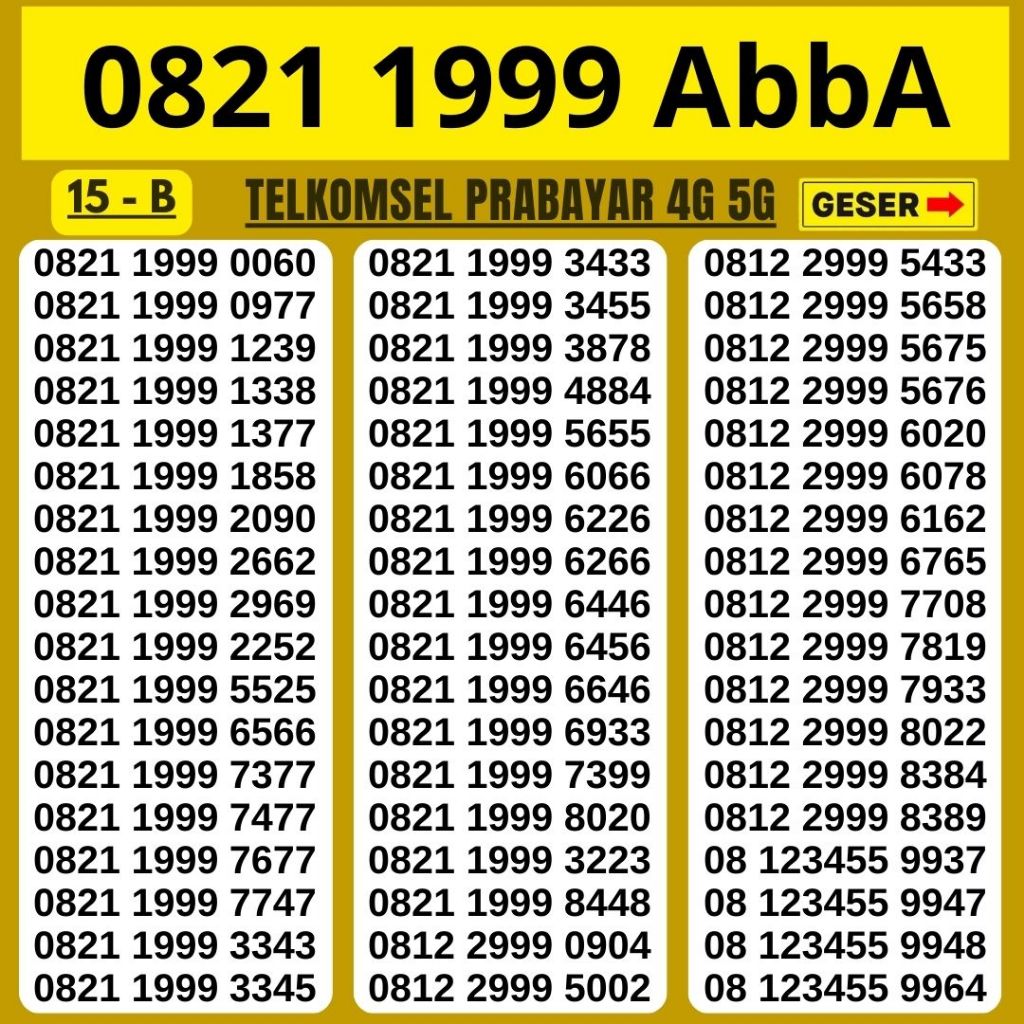 0821 1999 AbbA

15 - B

TELKOMSEL PRABAYAR 4G 5G

GESER

0821 1999 0060
0821 1999 0977
0821 1999 1239
0821 1999 1338
0821 1999 1377
0821 1999 1858
0821 1999 2090
0821 1999 2662
0821 1999 2969
0821 1999 2252
0821 1999 5525
0821 1999 6566
0821 1999 7377
0821 1999 7477
0821 1999 7677
0821 1999 7747
0821 1999 3343
0821 1999 3345

0821 1999 3433
0821 1999 3455
0821 1999 3878
0821 1999 4884
0821 1999 5655
0821 1999 6066
0821 1999 6226
0821 1999 6266
0821 1999 6446
0821 1999 6456
0821 1999 6646
0821 1999 6933
0821 1999 7399
0821 1999 8020
0821 1999 3223
0821 1999 8448
0812 2999 0904
0812 2999 5002

0812 2999 5433
0812 2999 5658
0812 2999 5675
0812 2999 5676
0812 2999 6020
0812 2999 6078
0812 2999 6162
0812 2999 6765
0812 2999 7708
0812 2999 7819
0812 2999 7933
0812 2999 8022
0812 2999 8384
0812 2999 8389
08 123455 9937
08 123455 9947
08 123455 9948
08 123455 9964